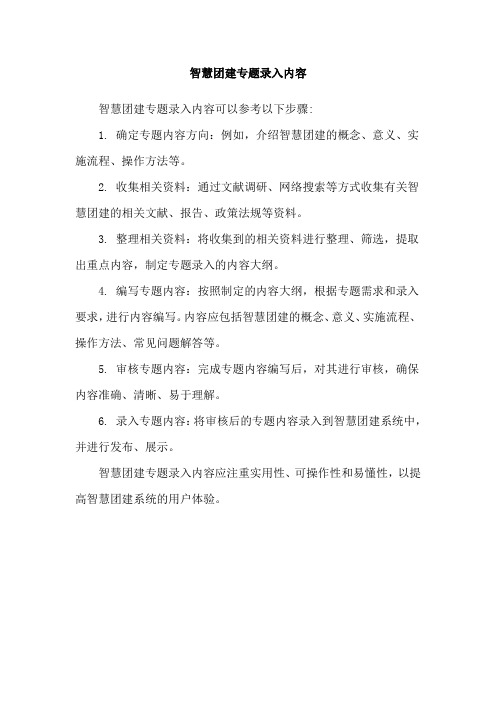 智慧团建专题录入内容

智慧团建专题录入内容可以参考以下步骤：

1. 确定专题内容方向：例如，介绍智慧团建的概念、意义、实施流程、操作方法等。

2. 收集相关资料：通过文献调研、网络搜索等方式收集有关智慧团建的相关文献、报告、政策法规等资料。

3. 整理相关资料：将收集到的相关资料进行整理、筛选，提取出重点内容，制定专题录入的内容大纲。

4. 编写专题内容：按照制定的内容大纲，根据专题需求和录入要求，进行内容编写。内容应包括智慧团建的概念、意义、实施流程、操作方法、常见问题解答等。

5. 审核专题内容：完成专题内容编写后，对其进行审核，确保内容准确、清晰、易于理解。

6. 录入专题内容：将审核后的专题内容录入到智慧团建系统中，并进行发布、展示。

智慧团建专题录入内容应注重实用性、可操作性和易懂性，以提高智慧团建系统的用户体验。